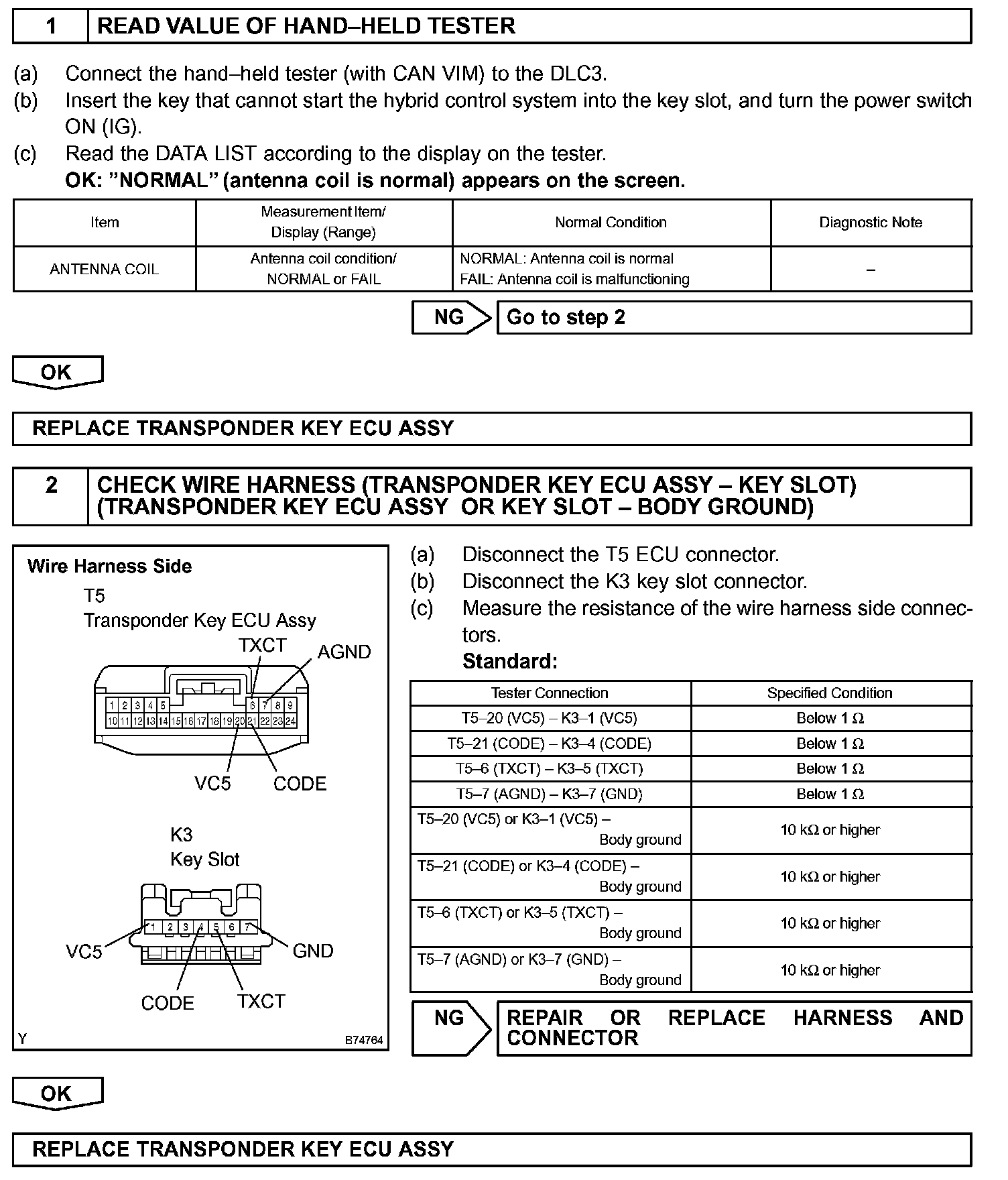 1 READ VALUE OF HAND–HELD TESTER

(a) Connect the hand–held tester (with CAN VIM) to the DLC3.
(b) Insert the key that cannot start the hybrid control system into the key slot, and turn the power switch ON (IG).
(c) Read the DATA LIST according to the display on the tester.
OK: ”NORMAL” (antenna coil is normal) appears on the screen.

| Item | Measurement Item/ Display (Range) | Normal Condition | Diagnostic Note |
|---|---|---|---|
| ANTENNA COIL | Antenna coil condition/ NORMAL or FAIL | NORMAL: Antenna coil is normal FAIL: Antenna coil is malfunctioning | – |

NG Go to step 2

OK

REPLACE TRANSPONDER KEY ECU ASSY

2 CHECK WIRE HARNESS (TRANSPONDER KEY ECU ASSY – KEY SLOT) (TRANSPONDER KEY ECU ASSY OR KEY SLOT – BODY GROUND)

Wire Harness Side
T5
Transponder Key ECU Assy
TXCT
AGND
1 2 3 4 5 6 7 8 9
10 11 12 13 14 15 16 17 18 19 20 21 22 23 24
VC5
CODE
K3
Key Slot
1 2 3 4 5 6 7
VC5
GND
CODE
TXCT
Y
B74764

(a) Disconnect the T5 ECU connector.
(b) Disconnect the K3 key slot connector.
(c) Measure the resistance of the wire harness side connectors.
Standard:

| Tester Connection | Specified Condition |
|---|---|
| T5–20 (VC5) – K3–1 (VC5) | Below 1 Ω |
| T5–21 (CODE) – K3–4 (CODE) | Below 1 Ω |
| T5–6 (TXCT) – K3–5 (TXCT) | Below 1 Ω |
| T5–7 (AGND) – K3–7 (GND) | Below 1 Ω |
| T5–20 (VC5) or K3–1 (VC5) – Body ground | 10 kΩ or higher |
| T5–21 (CODE) or K3–4 (CODE) – Body ground | 10 kΩ or higher |
| T5–6 (TXCT) or K3–5 (TXCT) – Body ground | 10 kΩ or higher |
| T5–7 (AGND) or K3–7 (GND) – Body ground | 10 kΩ or higher |

NG REPAIR OR REPLACE HARNESS AND CONNECTOR

OK

REPLACE TRANSPONDER KEY ECU ASSY